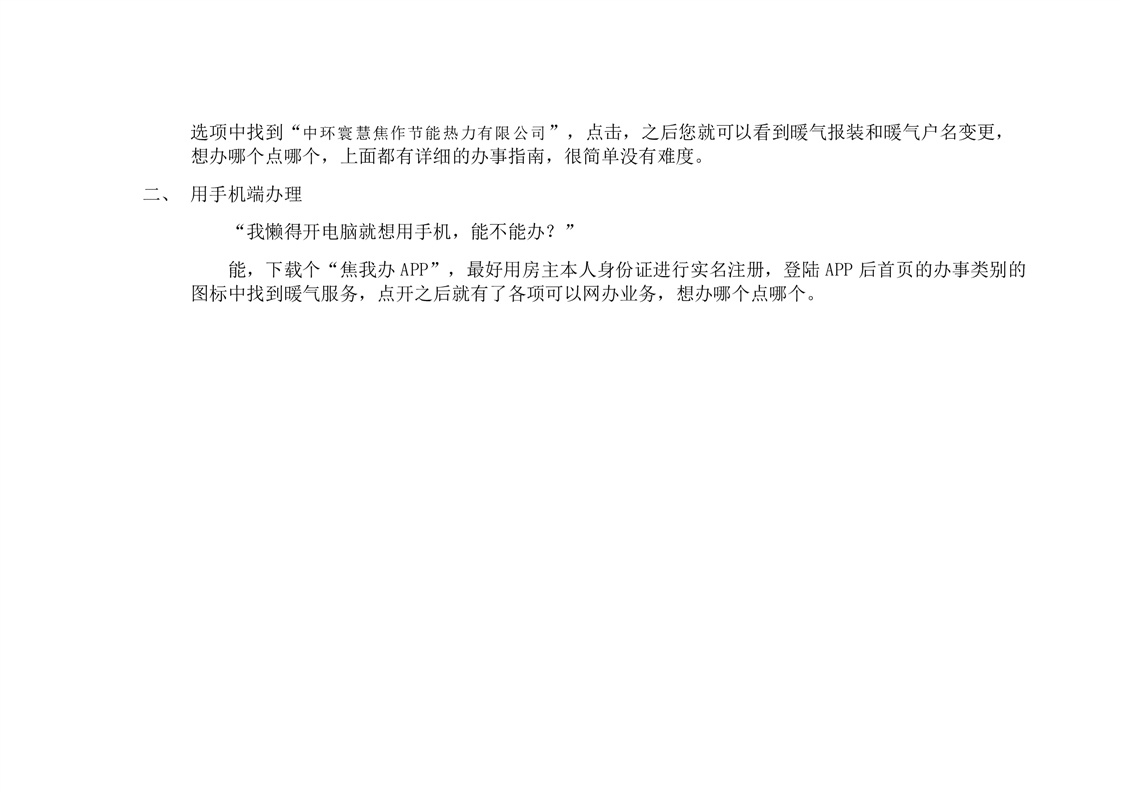 选项中找到“中环寰慧焦作节能热力有限公司”，点击，之后您就可以看到暖气报装和暖气户名变更，想办哪个点哪个，上面都有详细的办事指南，很简单没有难度。

二、 用手机端办理

“我懒得开电脑就想用手机，能不能办？”

能，下载个“焦我办APP”，最好用房主本人身份证进行实名注册，登陆APP后首页的办事类别的图标中找到暖气服务，点开之后就有了各项可以网办业务，想办哪个点哪个。